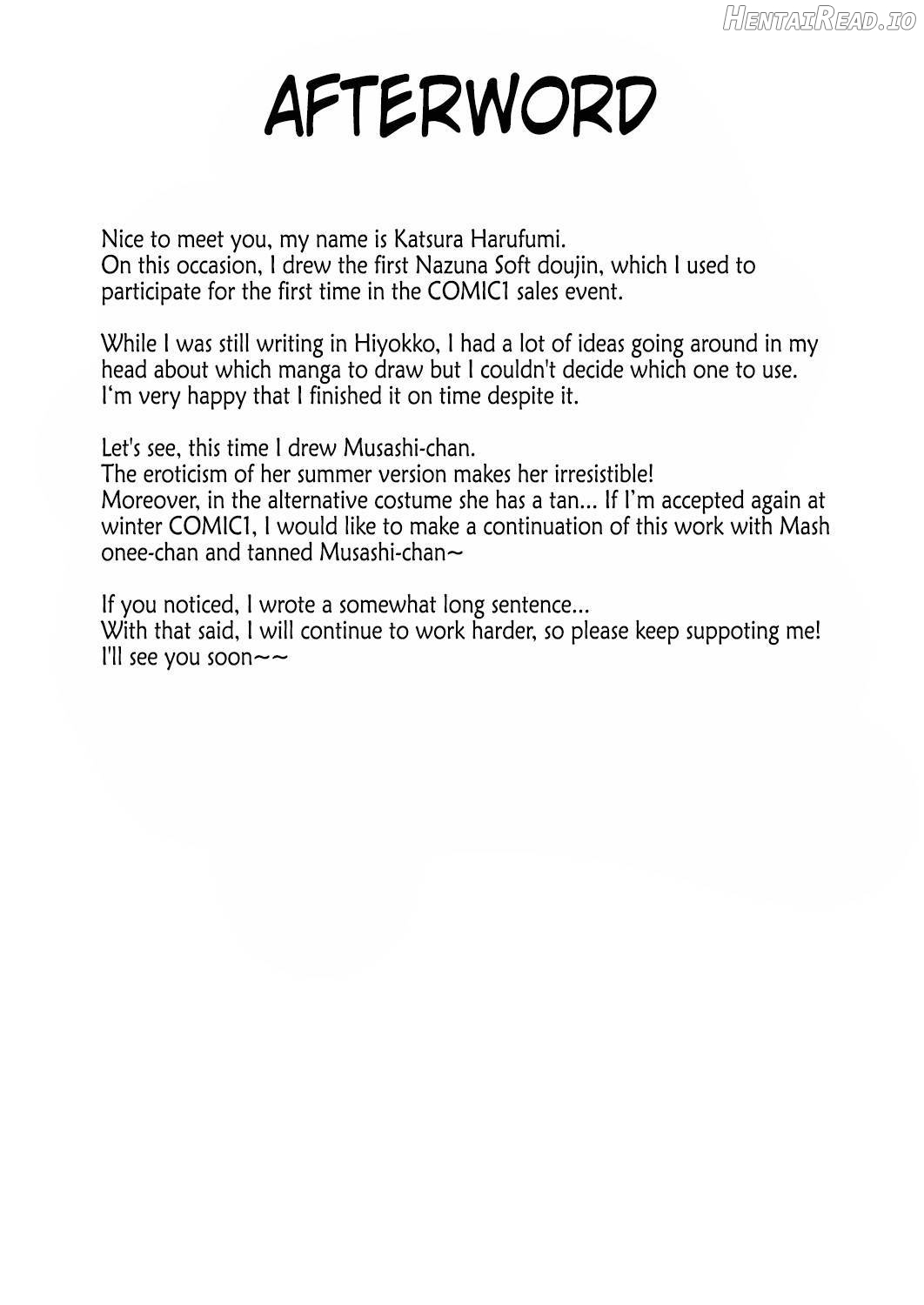 HentaiRead.io

AFTERWORD

Nice to meet you, my name is Katsura Harufumi.
On this occasion, I drew the first Nazuna Soft doujin, which I used to participate for the first time in the COMIC1 sales event.

While I was still writing in Hiyokko, I had a lot of ideas going around in my head about which manga to draw but I couldn't decide which one to use. I'm very happy that I finished it on time despite it.

Let's see, this time I drew Musashi-chan.
The eroticism of her summer version makes her irresistible!
Moreover, in the alternative costume she has a tan... If I'm accepted again at winter COMIC1, I would like to make a continuation of this work with Mash onee-chan and tanned Musashi-chan~

If you noticed, I wrote a somewhat long sentence...
With that said, I will continue to work harder, so please keep suppoting me!
I'll see you soon~~